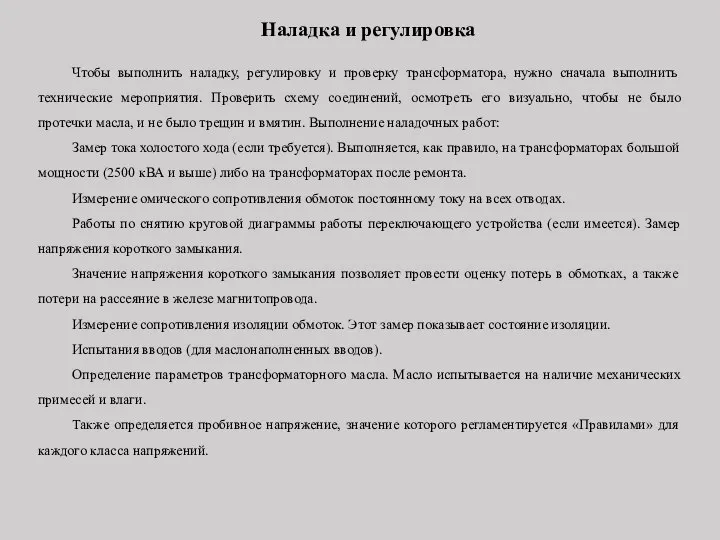 Наладка и регулировка

Чтобы выполнить наладку, регулировку и проверку трансформатора, нужно сначала выполнить технические мероприятия. Проверить схему соединений, осмотреть его визуально, чтобы не было протечки масла, и не было трещин и вмятин. Выполнение наладочных работ:

Замер тока холостого хода (если требуется). Выполняется, как правило, на трансформаторах большой мощности (2500 кВА и выше) либо на трансформаторах после ремонта.

Измерение омического сопротивления обмоток постоянному току на всех отводах.

Работы по снятию круговой диаграммы работы переключающего устройства (если имеется). Замер напряжения короткого замыкания.

Значение напряжения короткого замыкания позволяет провести оценку потерь в обмотках, а также потери на рассеяние в железе магнитопровода.

Измерение сопротивления изоляции обмоток. Этот замер показывает состояние изоляции.

Испытания вводов (для маслонаполненных вводов).

Определение параметров трансформаторного масла. Масло испытывается на наличие механических примесей и влаги.

Также определяется пробивное напряжение, значение которого регламентируется «Правилами» для каждого класса напряжений.